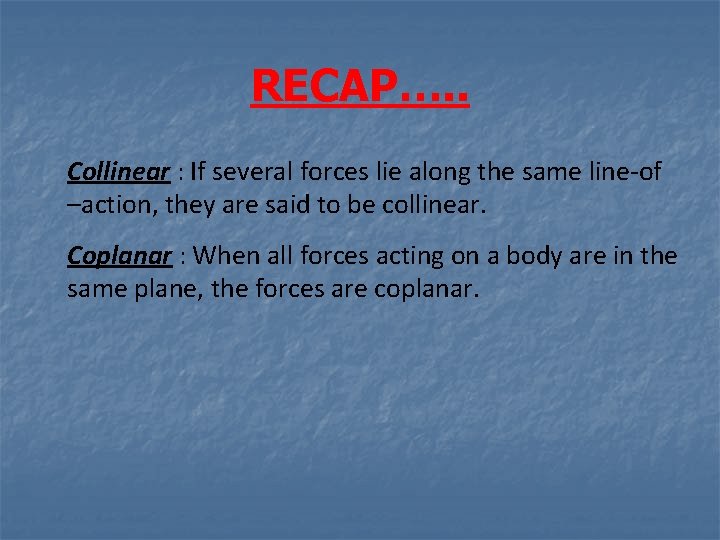 RECAP…..

Collinear : If several forces lie along the same line-of –action, they are said to be collinear.

Coplanar : When all forces acting on a body are in the same plane, the forces are coplanar.